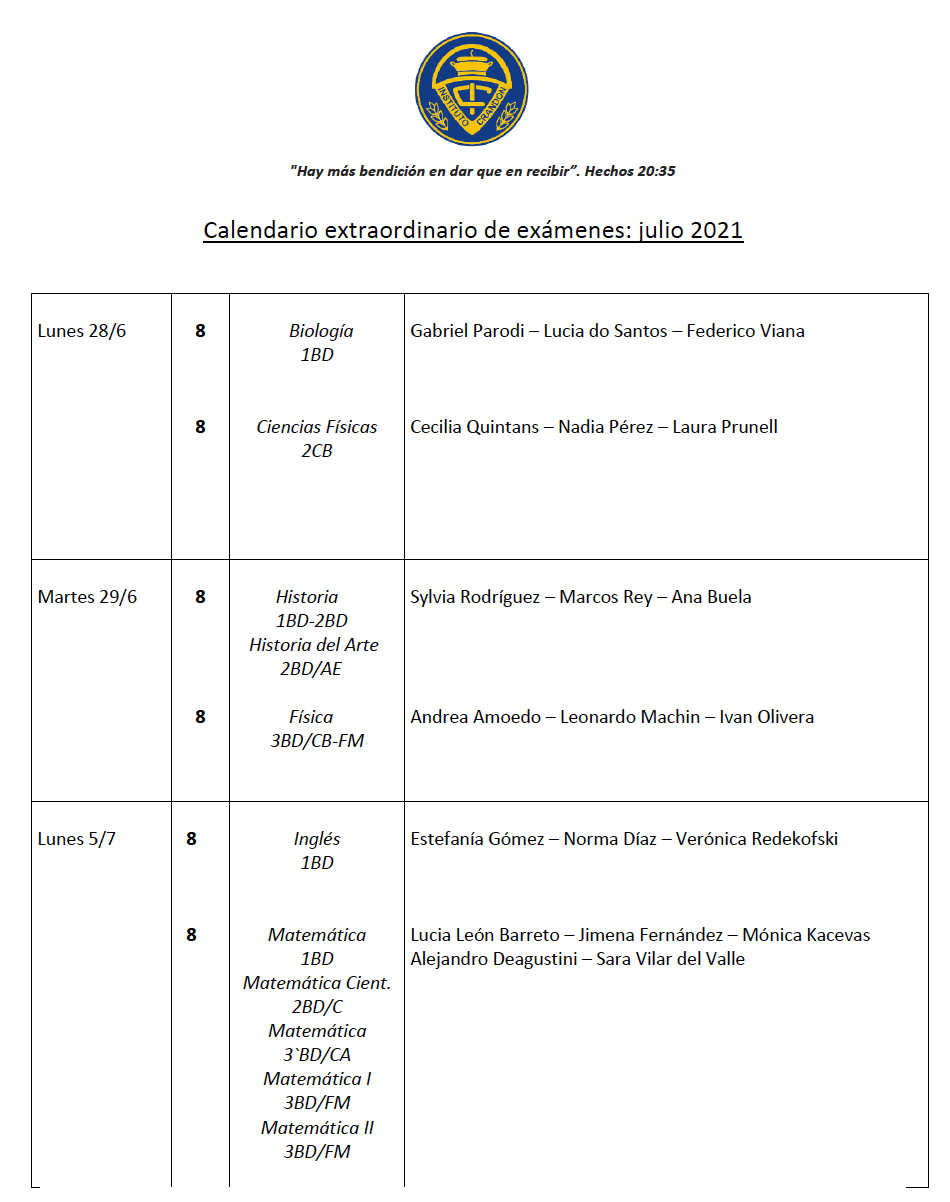 INSTITUTO CRANDON

"Hay más bendición en dar que en recibir". Hechos 20:35

Calendario extraordinario de exámenes: julio 2021

| | | | |
|---|---|---|---|
| Lunes 28/6 | 8 | Biología 1BD | Gabriel Parodi – Lucia do Santos – Federico Viana |
| | 8 | Ciencias Físicas 2CB | Cecilia Quintans – Nadia Pérez – Laura Prunell |
| Martes 29/6 | 8 | Historia 1BD-2BD Historia del Arte 2BD/AE | Sylvia Rodríguez – Marcos Rey – Ana Buela |
| | 8 | Física 3BD/CB-FM | Andrea Amoedo – Leonardo Machin – Ivan Olivera |
| Lunes 5/7 | 8 | Inglés 1BD | Estefanía Gómez – Norma Díaz – Verónica Redekofski |
| | 8 | Matemática 1BD Matemática Cient. 2BD/C Matemática 3`BD/CA Matemática I 3BD/FM Matemática II 3BD/FM | Lucia León Barreto – Jimena Fernández – Mónica Kacevas Alejandro Deagustini – Sara Vilar del Valle |